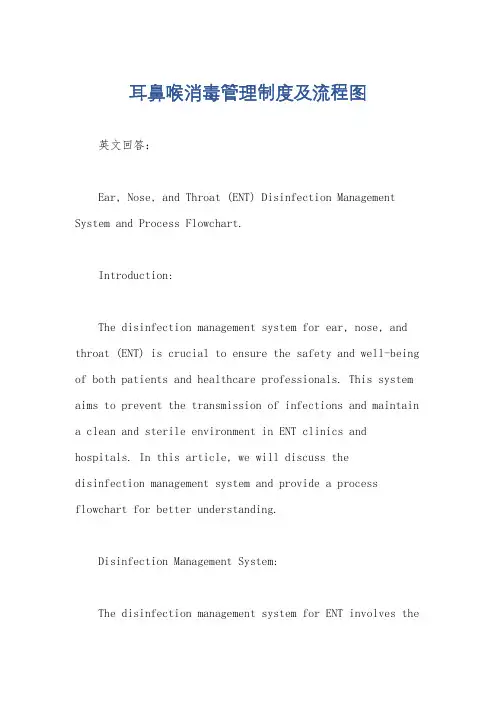 耳鼻喉消毒管理制度及流程图

英文回答：

Ear, Nose, and Throat (ENT) Disinfection Management System and Process Flowchart.

Introduction:

The disinfection management system for ear, nose, and throat (ENT) is crucial to ensure the safety and well-being of both patients and healthcare professionals. This system aims to prevent the transmission of infections and maintain a clean and sterile environment in ENT clinics and hospitals. In this article, we will discuss the disinfection management system and provide a process flowchart for better understanding.

Disinfection Management System:

The disinfection management system for ENT involves the